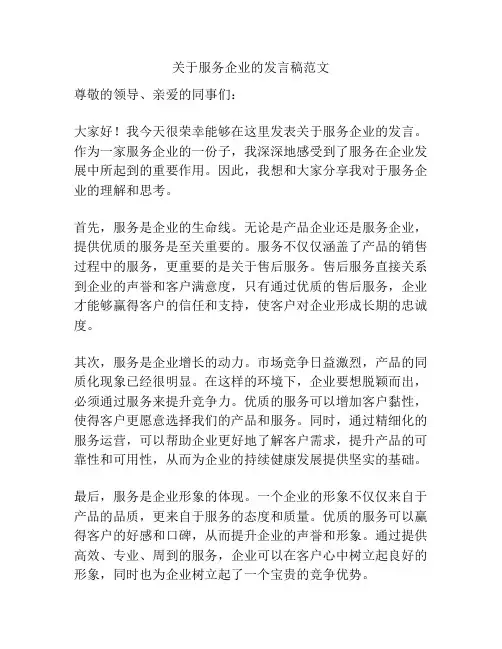 关于服务企业的发言稿范文

尊敬的领导、亲爱的同事们：

大家好！我今天很荣幸能够在这里发表关于服务企业的发言。作为一家服务企业的一份子，我深深地感受到了服务在企业发展中所起到的重要作用。因此，我想和大家分享我对于服务企业的理解和思考。

首先，服务是企业的生命线。无论是产品企业还是服务企业，提供优质的服务是至关重要的。服务不仅仅涵盖了产品的销售过程中的服务，更重要的是关于售后服务。售后服务直接关系到企业的声誉和客户满意度，只有通过优质的售后服务，企业才能够赢得客户的信任和支持，使客户对企业形成长期的忠诚度。

其次，服务是企业增长的动力。市场竞争日益激烈，产品的同质化现象已经很明显。在这样的环境下，企业要想脱颖而出，必须通过服务来提升竞争力。优质的服务可以增加客户黏性，使得客户更愿意选择我们的产品和服务。同时，通过精细化的服务运营，可以帮助企业更好地了解客户需求，提升产品的可靠性和可用性，从而为企业的持续健康发展提供坚实的基础。

最后，服务是企业形象的体现。一个企业的形象不仅仅来自于产品的品质，更来自于服务的态度和质量。优质的服务可以赢得客户的好感和口碑，从而提升企业的声誉和形象。通过提供高效、专业、周到的服务，企业可以在客户心中树立起良好的形象，同时也为企业树立起了一个宝贵的竞争优势。